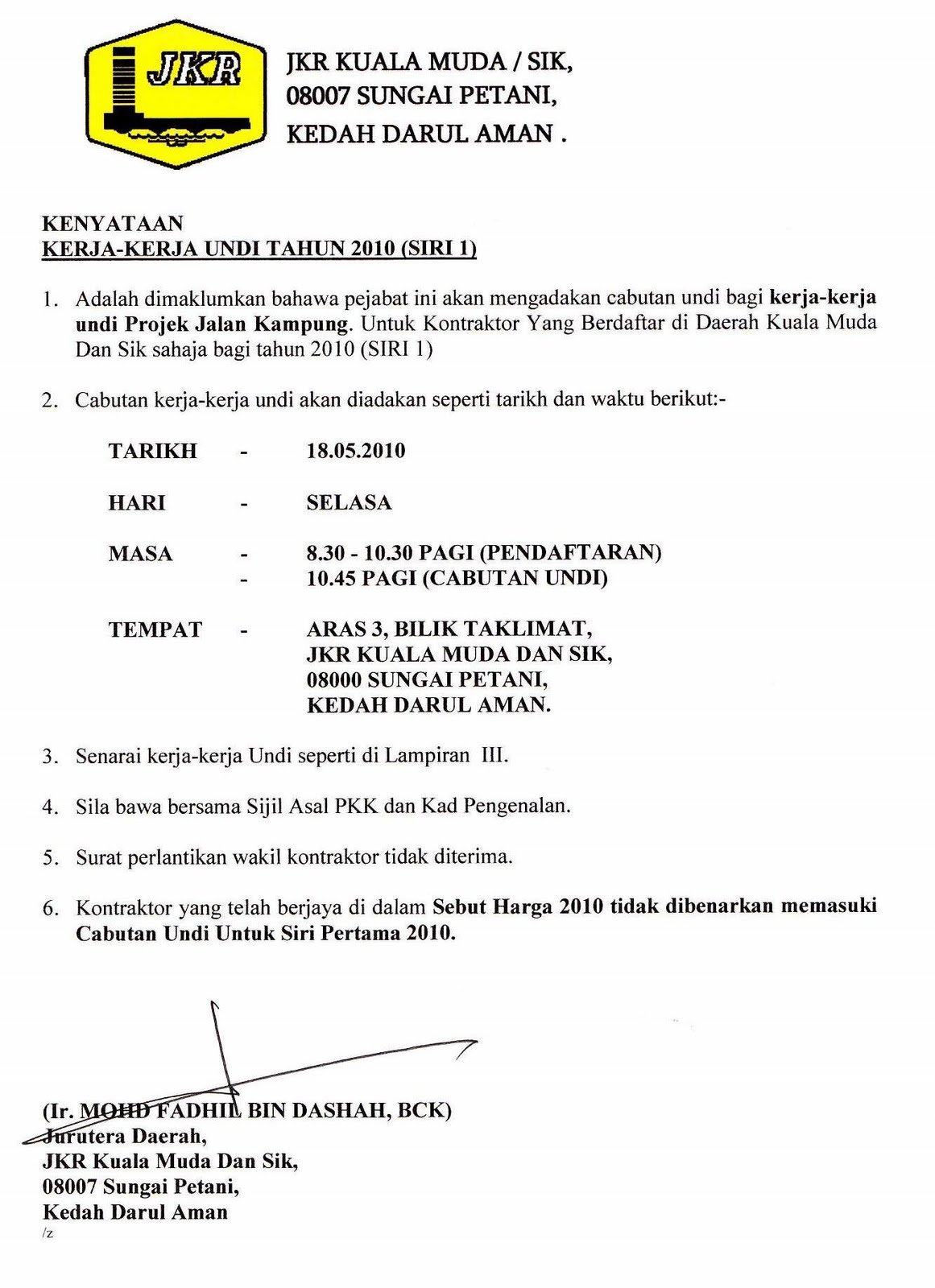 JKR

JKR KUALA MUDA / SIK,
08007 SUNGAI PETANI,
KEDAH DARUL AMAN .

KENYATAAN
KERJA-KERJA UNDI TAHUN 2010 (SIRI 1)

1. Adalah dimaklumkan bahawa pejabat ini akan mengadakan cabutan undi bagi kerja-kerja undi Projek Jalan Kampung. Untuk Kontraktor Yang Berdaftar di Daerah Kuala Muda Dan Sik sahaja bagi tahun 2010 (SIRI 1)

2. Cabutan kerja-kerja undi akan diadakan seperti tarikh dan waktu berikut:-

TARIKH - 18.05.2010

HARI - SELASA

MASA - 8.30 - 10.30 PAGI (PENDAFTARAN)
- 10.45 PAGI (CABUTAN UNDI)

TEMPAT - ARAS 3, BILIK TAKLIMAT,
JKR KUALA MUDA DAN SIK,
08000 SUNGAI PETANI,
KEDAH DARUL AMAN.

3. Senarai kerja-kerja Undi seperti di Lampiran III.

4. Sila bawa bersama Sijil Asal PKK dan Kad Pengenalan.

5. Surat perlantikan wakil kontraktor tidak diterima.

6. Kontraktor yang telah berjaya di dalam Sebut Harga 2010 tidak dibenarkan memasuki Cabutan Undi Untuk Siri Pertama 2010.

(Ir. MOHD FADHIL BIN DASHAH, BCK)
Jurutera Daerah,
JKR Kuala Muda Dan Sik,
08007 Sungai Petani,
Kedah Darul Aman
/z